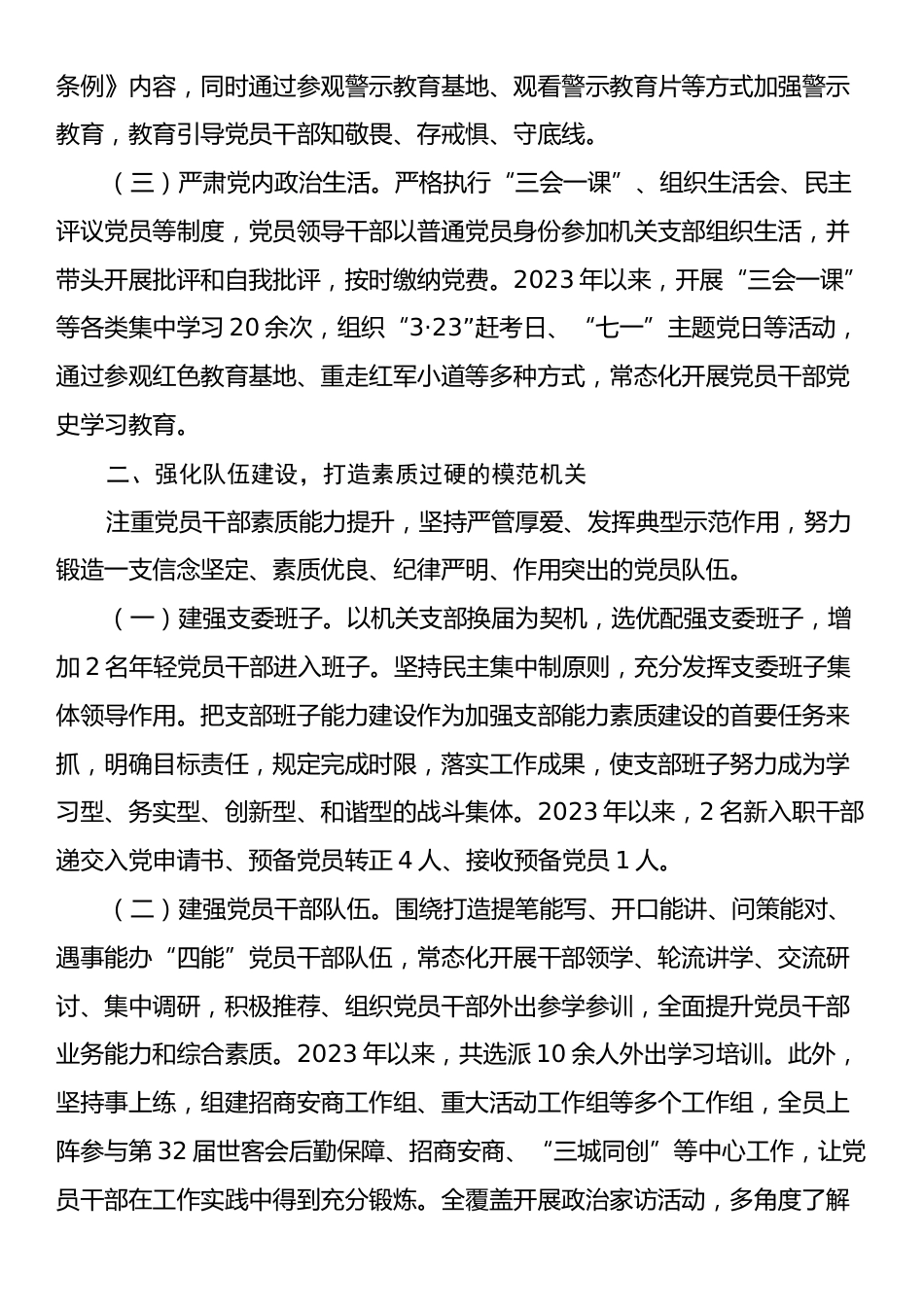 条例》内容，同时通过参观警示教育基地、观看警示教育片等方式加强警示教育，教育引导党员干部知敬畏、存戒惧、守底线。

（三）严肃党内政治生活。严格执行“三会一课”、组织生活会、民主评议党员等制度，党员领导干部以普通党员身份参加机关支部组织生活，并带头开展批评和自我批评，按时缴纳党费。2023年以来，开展“三会一课”等各类集中学习20余次，组织“3·23”赶考日、“七一”主题党日等活动，通过参观红色教育基地、重走红军小道等多种方式，常态化开展党员干部党史学习教育。

二、强化队伍建设，打造素质过硬的模范机关

注重党员干部素质能力提升，坚持严管厚爱、发挥典型示范作用，努力锻造一支信念坚定、素质优良、纪律严明、作用突出的党员队伍。

（一）建强支委班子。以机关支部换届为契机，选优配强支委班子，增加2名年轻党员干部进入班子。坚持民主集中制原则，充分发挥支委班子集体领导作用。把支部班子能力建设作为加强支部能力素质建设的首要任务来抓，明确目标责任，规定完成时限，落实工作成果，使支部班子努力成为学习型、务实型、创新型、和谐型的战斗集体。2023年以来，2名新入职干部递交入党申请书、预备党员转正4人、接收预备党员1人。

（二）建强党员干部队伍。围绕打造提笔能写、开口能讲、问策能对、遇事能办“四能”党员干部队伍，常态化开展干部领学、轮流讲学、交流研讨、集中调研，积极推荐、组织党员干部外出参学参训，全面提升党员干部业务能力和综合素质。2023年以来，共选派10余人外出学习培训。此外，坚持事上练，组建招商安商工作组、重大活动工作组等多个工作组，全员上阵参与第32届世客会后勤保障、招商安商、“三城同创”等中心工作，让党员干部在工作实践中得到充分锻炼。全覆盖开展政治家访活动，多角度了解